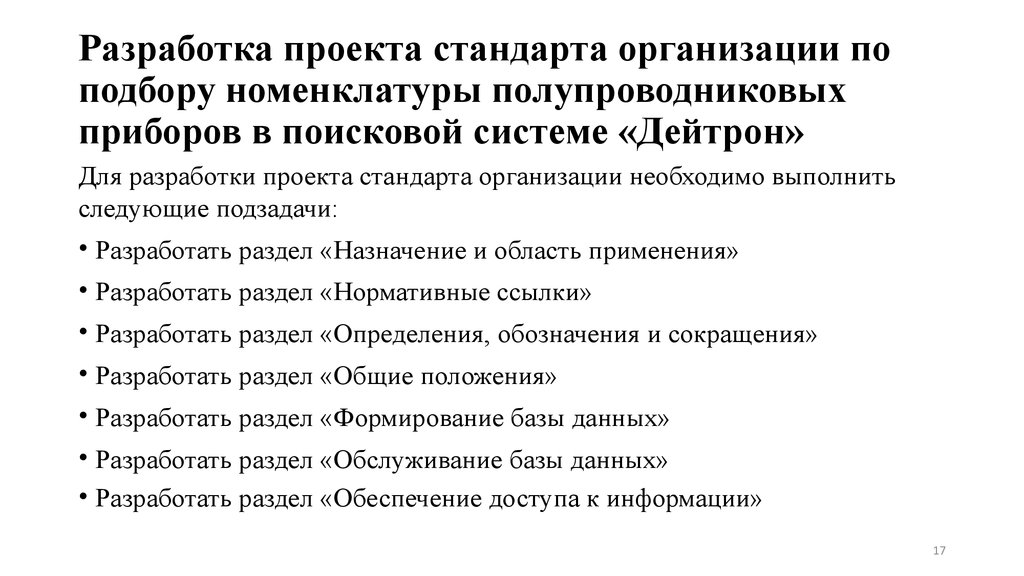 Разработка проекта стандарта организации по подбору номенклатуры полупроводниковых приборов в поисковой системе «Дейтрон»

Для разработки проекта стандарта организации необходимо выполнить следующие подзадачи:

• Разработать раздел «Назначение и область применения»

• Разработать раздел «Нормативные ссылки»

• Разработать раздел «Определения, обозначения и сокращения»

• Разработать раздел «Общие положения»

• Разработать раздел «Формирование базы данных»

• Разработать раздел «Обслуживание базы данных»

• Разработать раздел «Обеспечение доступа к информации»

17